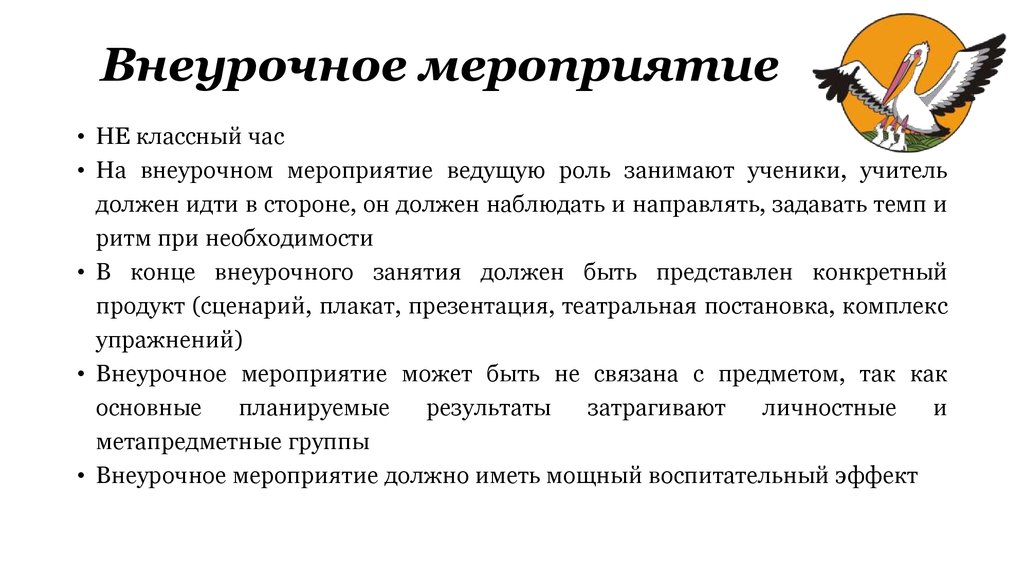 Внеурочное мероприятие

• НЕ классный час
• На внеурочном мероприятие ведущую роль занимают ученики, учитель должен идти в стороне, он должен наблюдать и направлять, задавать темп и ритм при необходимости
• В конце внеурочного занятия должен быть представлен конкретный продукт (сценарий, плакат, презентация, театральная постановка, комплекс упражнений)
• Внеурочное мероприятие может быть не связана с предметом, так как основные планируемые результаты затрагивают личностные и метапредметные группы
• Внеурочное мероприятие должно иметь мощный воспитательный эффект